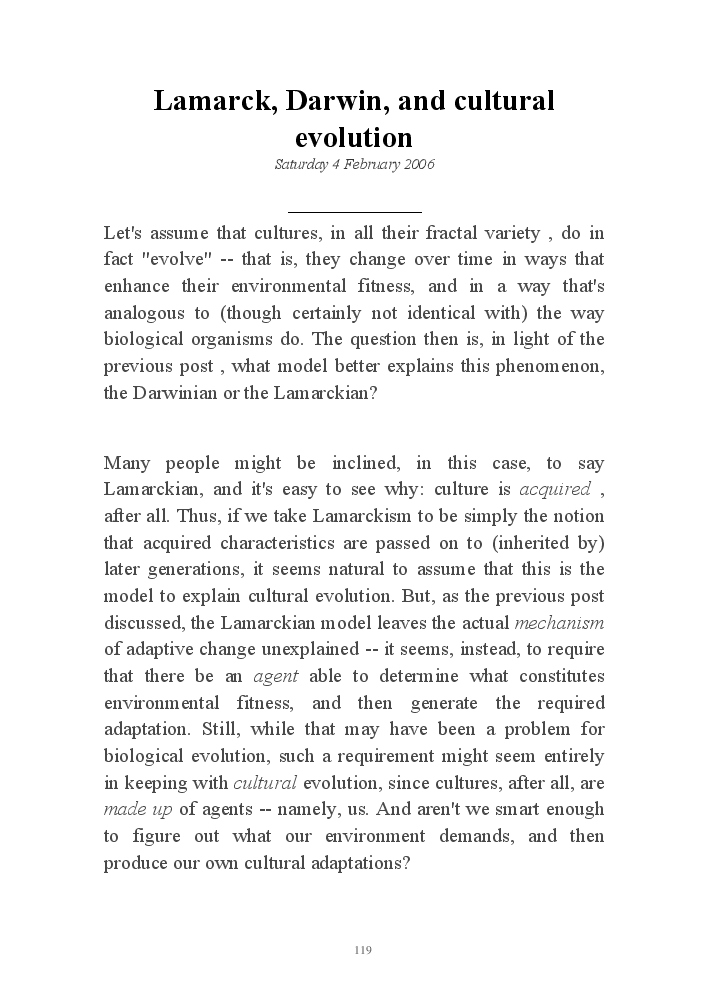 Lamarck, Darwin, and cultural evolution

Saturday 4 February 2006

Let's assume that cultures, in all their fractal variety , do in fact "evolve" -- that is, they change over time in ways that enhance their environmental fitness, and in a way that's analogous to (though certainly not identical with) the way biological organisms do. The question then is, in light of the previous post , what model better explains this phenomenon, the Darwinian or the Lamarckian?

Many people might be inclined, in this case, to say Lamarckian, and it's easy to see why: culture is acquired , after all. Thus, if we take Lamarckism to be simply the notion that acquired characteristics are passed on to (inherited by) later generations, it seems natural to assume that this is the model to explain cultural evolution. But, as the previous post discussed, the Lamarckian model leaves the actual mechanism of adaptive change unexplained -- it seems, instead, to require that there be an agent able to determine what constitutes environmental fitness, and then generate the required adaptation. Still, while that may have been a problem for biological evolution, such a requirement might seem entirely in keeping with cultural evolution, since cultures, after all, are made up of agents -- namely, us. And aren't we smart enough to figure out what our environment demands, and then produce our own cultural adaptations?

119